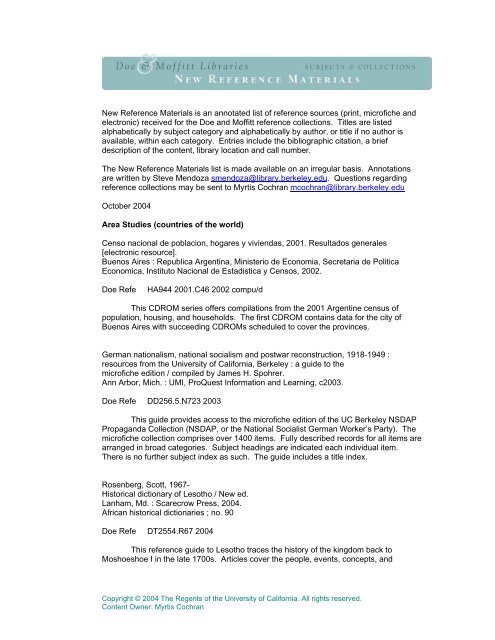 Doe & Moffitt Libraries SUBJECTS & COLLECTIONS
NEW REFERENCE MATERIALS

New Reference Materials is an annotated list of reference sources (print, microfiche and electronic) received for the Doe and Moffitt reference collections. Titles are listed alphabetically by subject category and alphabetically by author, or title if no author is available, within each category. Entries include the bibliographic citation, a brief description of the content, library location and call number.

The New Reference Materials list is made available on an irregular basis. Annotations are written by Steve Mendoza smendoza@library.berkeley.edu. Questions regarding reference collections may be sent to Myrtis Cochran mcochran@library.berkeley.edu

October 2004

Area Studies (countries of the world)

Censo nacional de poblacion, hogares y viviendas, 2001. Resultados generales [electronic resource].
Buenos Aires : Republica Argentina, Ministerio de Economia, Secretaria de Politica Economica, Instituto Nacional de Estadistica y Censos, 2002.

Doe Refe HA944 2001.C46 2002 compu/d

This CDROM series offers compilations from the 2001 Argentine census of population, housing, and households. The first CDROM contains data for the city of Buenos Aires with succeeding CDROMs scheduled to cover the provinces.

German nationalism, national socialism and postwar reconstruction, 1918-1949 : resources from the University of California, Berkeley : a guide to the microfiche edition / compiled by James H. Spohrer.
Ann Arbor, Mich. : UMI, ProQuest Information and Learning, c2003.

Doe Refe DD256.5.N723 2003

This guide provides access to the microfiche edition of the UC Berkeley NSDAP Propaganda Collection (NSDAP, or the National Socialist German Worker's Party). The microfiche collection comprises over 1400 items. Fully described records for all items are arranged in broad categories. Subject headings are indicated each individual item. There is no further subject index as such. The guide includes a title index.

Rosenberg, Scott, 1967-
Historical dictionary of Lesotho / New ed.
Lanham, Md. : Scarecrow Press, 2004.
African historical dictionaries ; no. 90

Doe Refe DT2554.R67 2004

This reference guide to Lesotho traces the history of the kingdom back to Moshoeshoe I in the late 1700s. Articles cover the people, events, concepts, and

Copyright © 2004 The Regents of the University of California. All rights reserved.
Content Owner: Myrtis Cochran